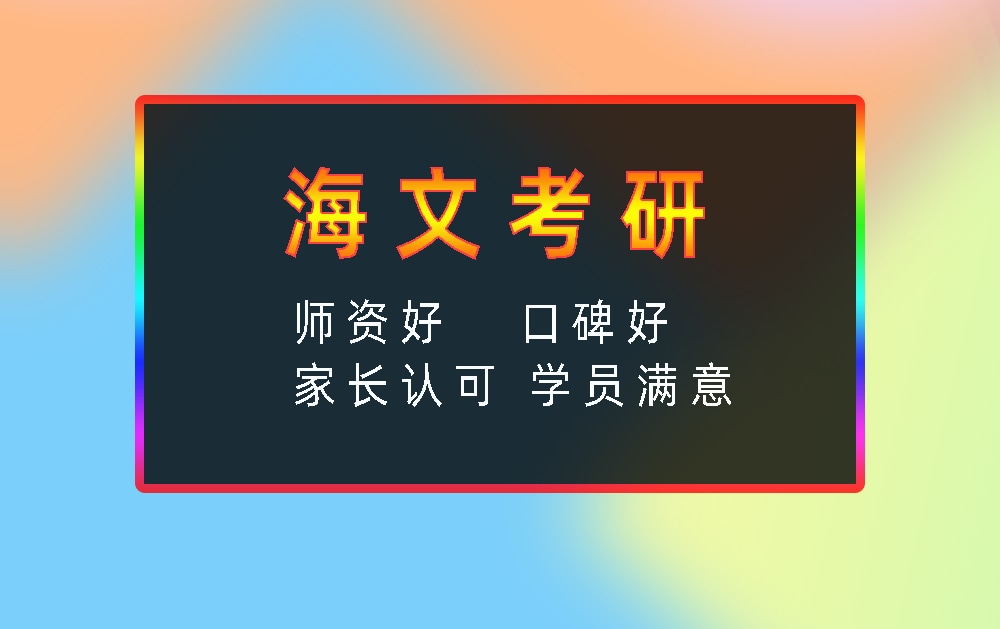 海文考研

师资好　口碑好
家长认可　学员满意